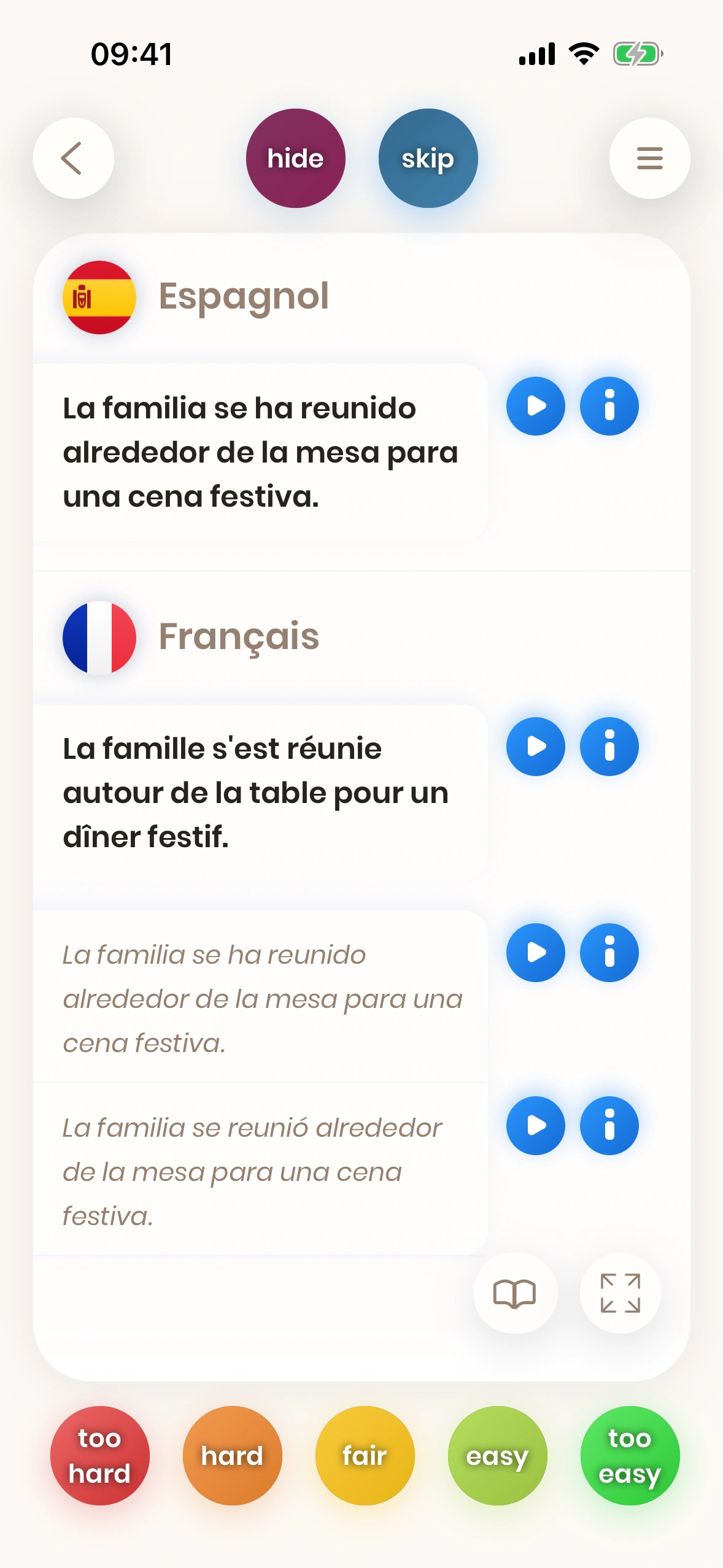 09:41

hide

skip

Espagnol

La familia se ha reunido alrededor de la mesa para una cena festiva.

Français

La famille s'est réunie autour de la table pour un dîner festif.

La familia se ha reunido alrededor de la mesa para una cena festiva.

La familia se reunió alrededor de la mesa para una cena festiva.

too hard

hard

fair

easy

too easy